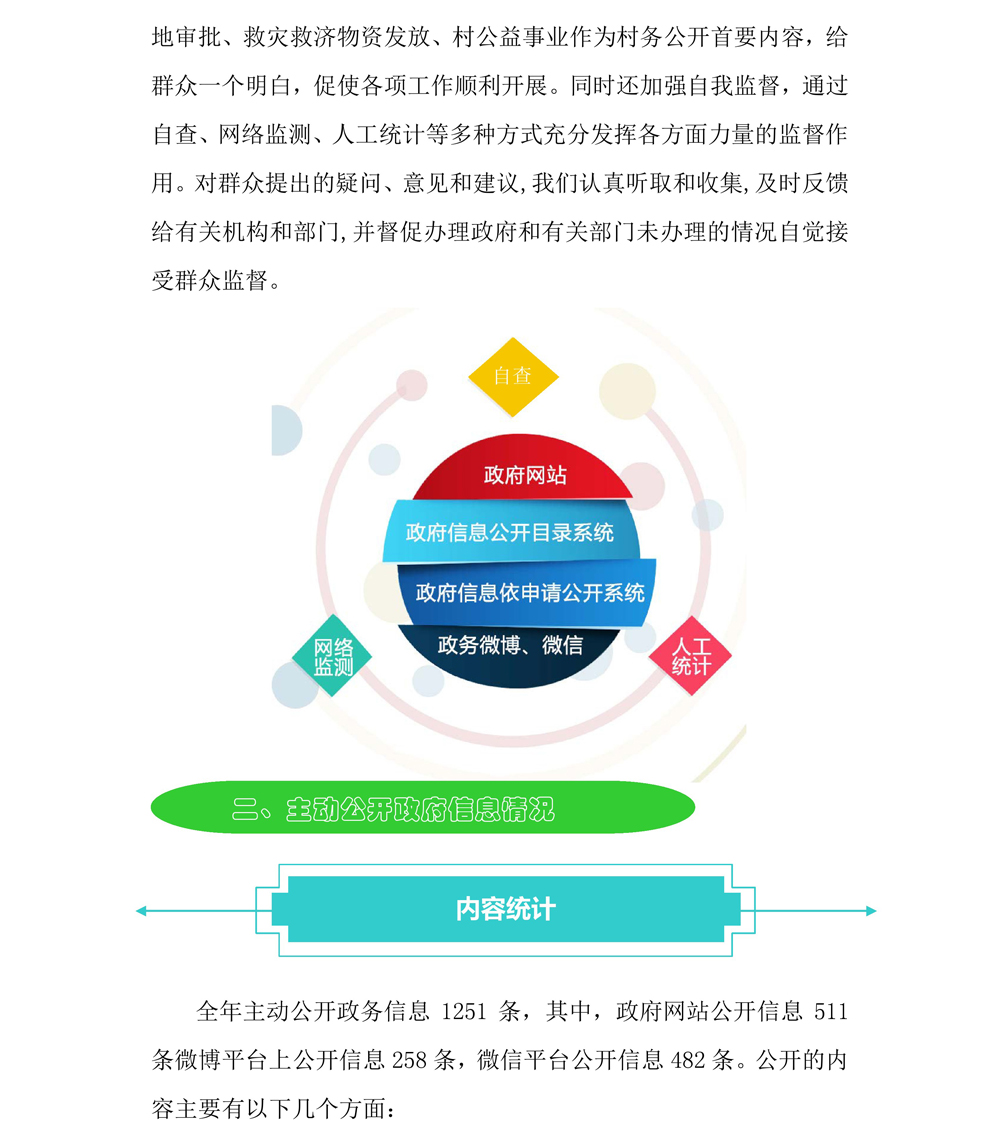 地审批、救灾救济物资发放、村公益事业作为村务公开首要内容，给群众一个明白，促使各项工作顺利开展。同时还加强自我监督，通过自查、网络监测、人工统计等多种方式充分发挥各方面力量的监督作用。对群众提出的疑问、意见和建议,我们认真听取和收集,及时反馈给有关机构和部门,并督促办理政府和有关部门未办理的情况自觉接受群众监督。

自查

政府网站

政府信息公开目录系统

政府信息依申请公开系统

政务微博、微信

网络监测

人工统计

二、主动公开政府信息情况

内容统计

全年主动公开政务信息 1251 条，其中，政府网站公开信息 511 条微博平台上公开信息 258 条，微信平台公开信息 482 条。公开的内容主要有以下几个方面：